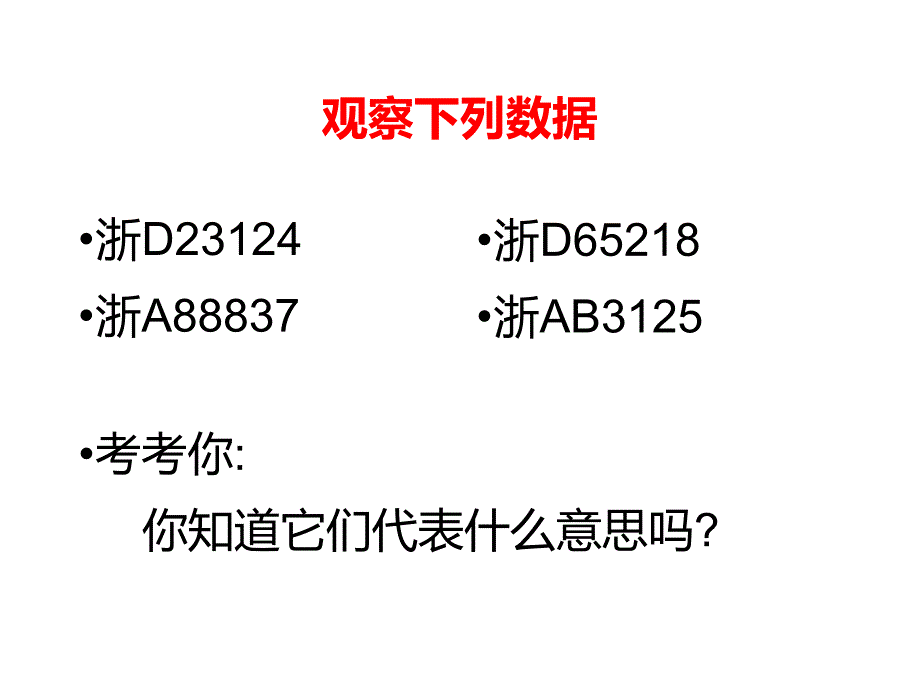 观察下列数据

•浙D23124
•浙A88837

•浙D65218
•浙AB3125

•考考你:
你知道它们代表什么意思吗?